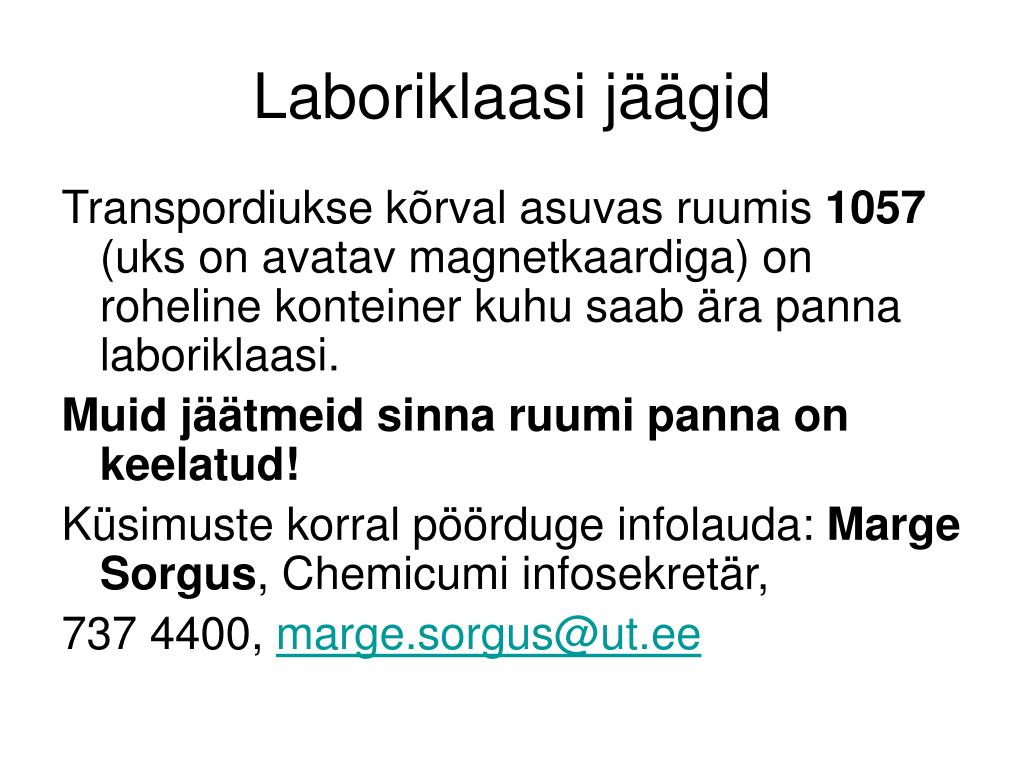 Laboriklaasi jäägid

Transpordiukse kõrval asuvas ruumis 1057 (uks on avatav magnetkaardiga) on roheline konteiner kuhu saab ära panna laboriklaasi.

Muid jäätmeid sinna ruumi panna on keelatud!

Küsimuste korral pöörduge infolauda: Marge Sorgus, Chemicumi infosekretär,

737 4400, marge.sorgus@ut.ee